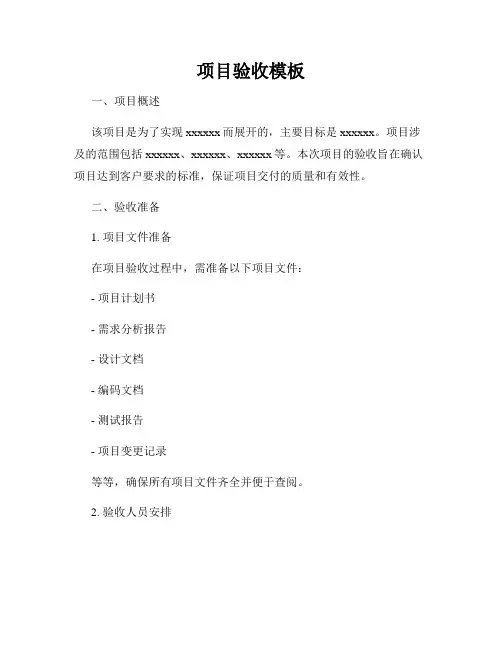 项目验收模板

一、项目概述

该项目是为了实现 xxxxxx 而展开的，主要目标是 xxxxxx。项目涉及的范围包括 xxxxxx、xxxxxx、xxxxxx 等。本次项目的验收旨在确认项目达到客户要求的标准，保证项目交付的质量和有效性。

二、验收准备

1. 项目文件准备

在项目验收过程中，需准备以下项目文件：

- 项目计划书

- 需求分析报告

- 设计文档

- 编码文档

- 测试报告

- 项目变更记录

等等，确保所有项目文件齐全并便于查阅。

2. 验收人员安排